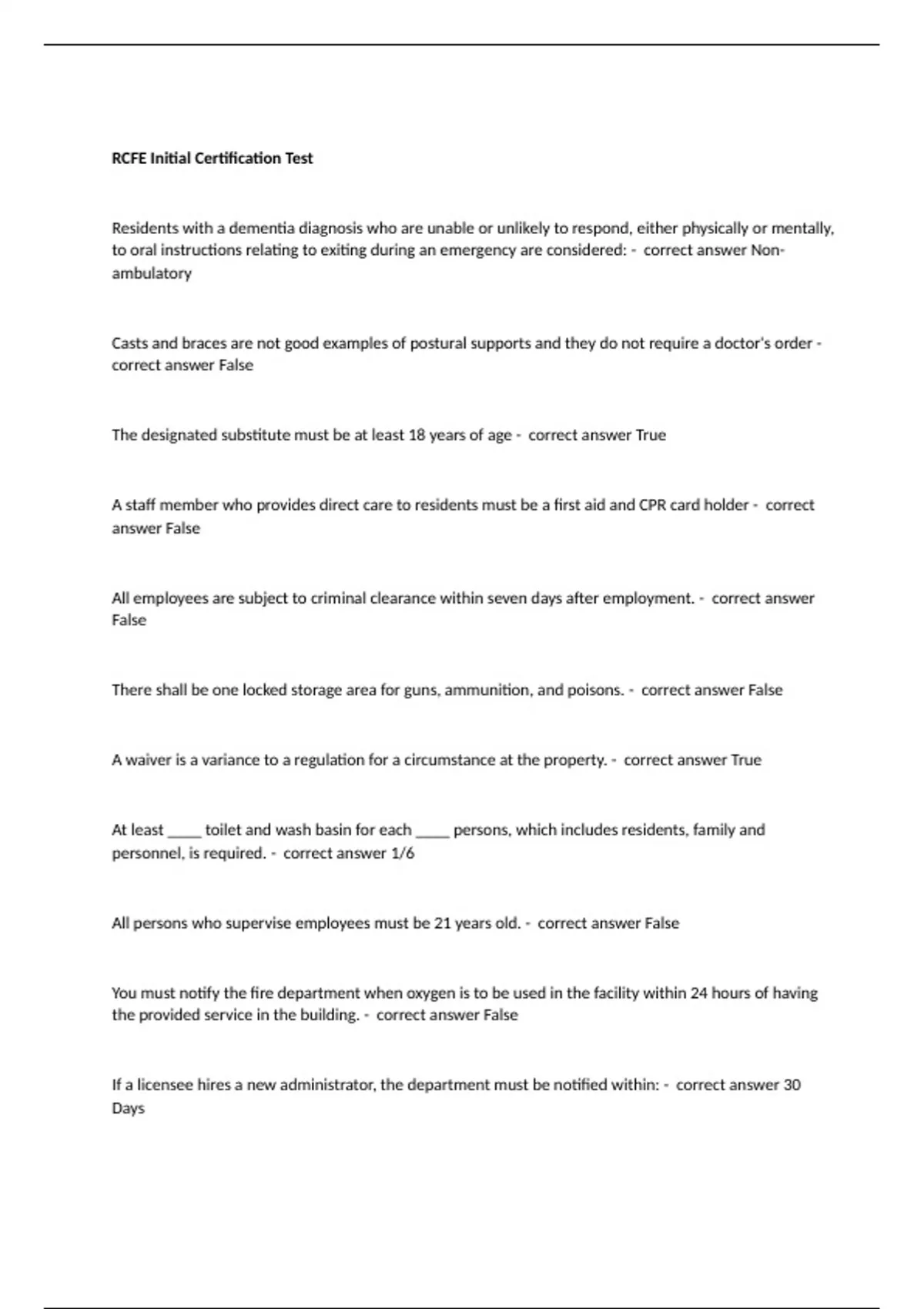 RCFE Initial Certification Test

Residents with a dementia diagnosis who are unable or unlikely to respond, either physically or mentally, to oral instructions relating to exiting during an emergency are considered: - correct answer Non-ambulatory

Casts and braces are not good examples of postural supports and they do not require a doctor's order - correct answer False

The designated substitute must be at least 18 years of age - correct answer True

A staff member who provides direct care to residents must be a first aid and CPR card holder - correct answer False

All employees are subject to criminal clearance within seven days after employment. - correct answer False

There shall be one locked storage area for guns, ammunition, and poisons. - correct answer False

A waiver is a variance to a regulation for a circumstance at the property. - correct answer True

At least ____ toilet and wash basin for each ____ persons, which includes residents, family and personnel, is required. - correct answer 1/6

All persons who supervise employees must be 21 years old. - correct answer False

You must notify the fire department when oxygen is to be used in the facility within 24 hours of having the provided service in the building. - correct answer False

If a licensee hires a new administrator, the department must be notified within: - correct answer 30 Days